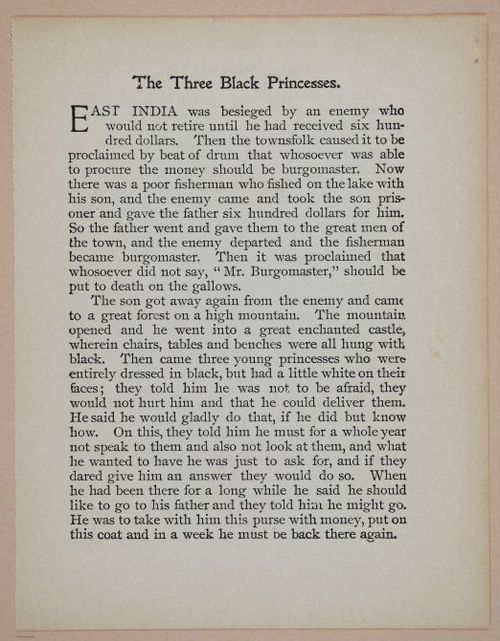 The Three Black Princesses.

EAST INDIA was besieged by an enemy who would not retire until he had received six hundred dollars. Then the townsfolk caused it to be proclaimed by beat of drum that whosoever was able to procure the money should be burgomaster. Now there was a poor fisherman who fished on the lake with his son, and the enemy came and took the son prisoner and gave the father six hundred dollars for him. So the father went and gave them to the great men of the town, and the enemy departed and the fisherman became burgomaster. Then it was proclaimed that whosoever did not say, "Mr. Burgomaster," should be put to death on the gallows.

The son got away again from the enemy and came to a great forest on a high mountain. The mountain opened and he went into a great enchanted castle, wherein chairs, tables and benches were all hung with black. Then came three young princesses who were entirely dressed in black, but had a little white on their faces; they told him he was not to be afraid, they would not hurt him and that he could deliver them. He said he would gladly do that, if he did but know how. On this, they told him he must for a whole year not speak to them and also not look at them, and what he wanted to have he was just to ask for, and if they dared give him an answer they would do so. When he had been there for a long while he said he should like to go to his father and they told him he might go. He was to take with him this purse with money, put on this coat and in a week he must be back there again.